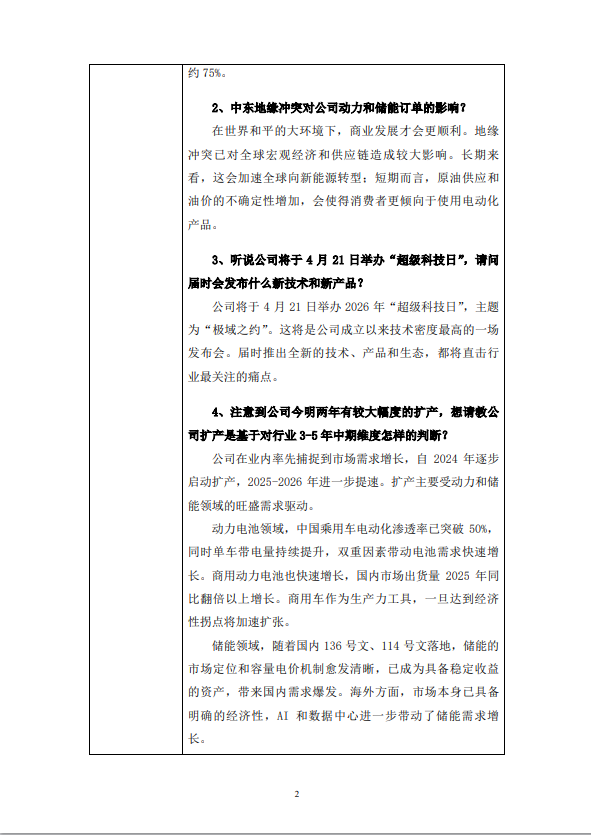 约 75%。

2、中东地缘冲突对公司动力和储能订单的影响？

在世界和平的大环境下，商业发展才会更顺利。地缘冲突已对全球宏观经济和供应链造成较大影响。长期来看，这会加速全球向新能源转型；短期而言，原油供应和油价的不确定性增加，会使得消费者更倾向于使用电动化产品。

3、听说公司将于 4 月 21 日举办“超级科技日”，请问届时会发布什么新技术和新产品？

公司将于 4 月 21 日举办 2026 年“超级科技日”，主题为“极域之约”。这将是公司成立以来技术密度最高的一场发布会。届时推出全新的技术、产品和生态，都将直击行业最关注的痛点。

4、注意到公司今明两年有较大幅度的扩产，想请教公司扩产是基于对行业 3-5 年中期维度怎样的判断？

公司在业内率先捕捉到市场需求增长，自 2024 年逐步启动扩产，2025-2026 年进一步提速。扩产主要受动力和储能领域的旺盛需求驱动。

动力电池领域，中国乘用车电动化渗透率已突破 50%，同时单车带电量持续提升，双重因素带动电池需求快速增长。商用动力电池也快速增长，国内市场出货量 2025 年同比翻倍以上增长。商用车作为生产力工具，一旦达到经济性拐点将加速扩张。

储能领域，随着国内 136 号文、114 号文落地，储能的市场定位和容量电价机制愈发清晰，已成为具备稳定收益的资产，带来国内需求爆发。海外方面，市场本身已具备明确的经济性，AI 和数据中心进一步带动了储能需求增长。

2